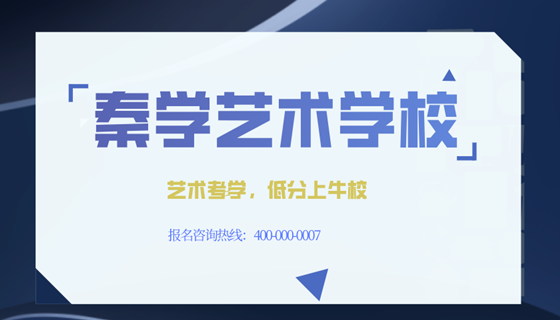 「秦学艺术学校」

艺术考学，低分上牛校

报名咨询热线：400-000-0007